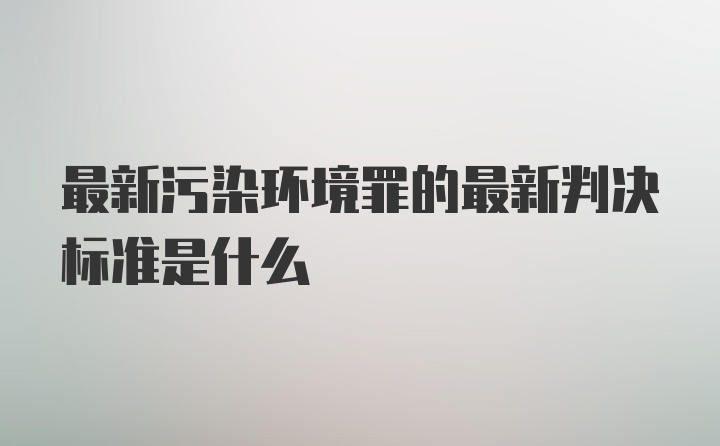 最新污染环境罪的最新判决标准是什么